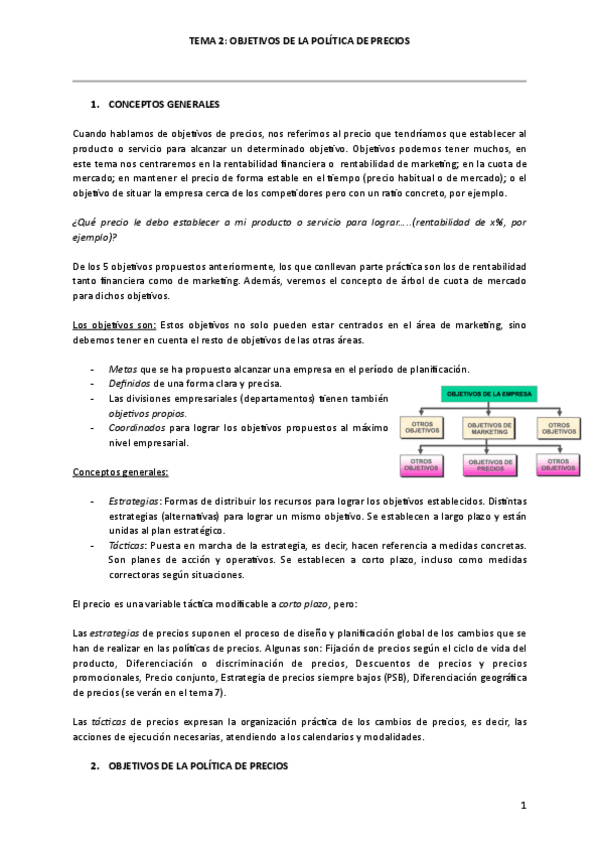 TEMA 2: OBJETIVOS DE LA POLÍTICA DE PRECIOS

1. CONCEPTOS GENERALES

Cuando hablamos de objetivos de precios, nos referimos al precio que tendríamos que establecer al producto o servicio para alcanzar un determinado objetivo. Objetivos podemos tener muchos, en este tema nos centraremos en la rentabilidad financiera o rentabilidad de marketing; en la cuota de mercado; en mantener el precio de forma estable en el tiempo (precio habitual o de mercado); o el objetivo de situar la empresa cerca de los competidores pero con un ratio concreto, por ejemplo.

¿Qué precio le debo establecer a mi producto o servicio para lograr…..(rentabilidad de x%, por ejemplo)?

De los 5 objetivos propuestos anteriormente, los que conllevan parte práctica son los de rentabilidad tanto financiera como de marketing. Además, veremos el concepto de árbol de cuota de mercado para dichos objetivos.

Los objetivos son: Estos objetivos no solo pueden estar centrados en el área de marketing, sino debemos tener en cuenta el resto de objetivos de las otras áreas.

- Metas que se ha propuesto alcanzar una empresa en el período de planificación.
- Definidos de una forma clara y precisa.
- Las divisiones empresariales (departamentos) tienen también objetivos propios.
- Coordinados para lograr los objetivos propuestos al máximo nivel empresarial.

OBJETIVOS DE LA EMPRESA
OTROS OBJETIVOS
OBJETIVOS DE MARKETING
OTROS OBJETIVOS
OTROS OBJETIVOS
OBJETIVOS DE PRECIOS
OTROS OBJETIVOS

Conceptos generales:

- Estrategias: Formas de distribuir los recursos para lograr los objetivos establecidos. Distintas estrategias (alternativas) para lograr un mismo objetivo. Se establecen a largo plazo y están unidas al plan estratégico.
- Tácticas: Puesta en marcha de la estrategia, es decir, hacen referencia a medidas concretas. Son planes de acción y operativos. Se establecen a corto plazo, incluso como medidas correctoras según situaciones.

El precio es una variable táctica modificable a corto plazo, pero:

Las estrategias de precios suponen el proceso de diseño y planificación global de los cambios que se han de realizar en las políticas de precios. Algunas son: Fijación de precios según el ciclo de vida del producto, Diferenciación o discriminación de precios, Descuentos de precios y precios promocionales, Precio conjunto, Estrategia de precios siempre bajos (PSB), Diferenciación geográfica de precios (se verán en el tema 7).

Las tácticas de precios expresan la organización práctica de los cambios de precios, es decir, las acciones de ejecución necesarias, atendiendo a los calendarios y modalidades.

2. OBJETIVOS DE LA POLÍTICA DE PRECIOS

1